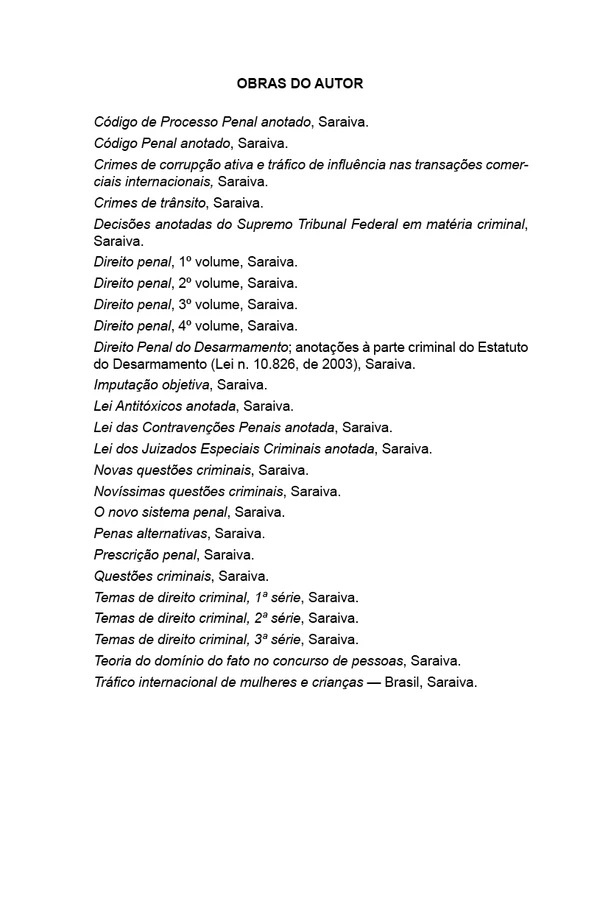 OBRAS DO AUTOR

Código de Processo Penal anotado, Saraiva.

Código Penal anotado, Saraiva.

Crimes de corrupção ativa e tráfico de influência nas transações comerciais internacionais, Saraiva.

Crimes de trânsito, Saraiva.

Decisões anotadas do Supremo Tribunal Federal em matéria criminal, Saraiva.

Direito penal, 1º volume, Saraiva.

Direito penal, 2º volume, Saraiva.

Direito penal, 3º volume, Saraiva.

Direito penal, 4º volume, Saraiva.

Direito Penal do Desarmamento; anotações à parte criminal do Estatuto do Desarmamento (Lei n. 10.826, de 2003), Saraiva.

Imputação objetiva, Saraiva.

Lei Antitóxicos anotada, Saraiva.

Lei das Contravenções Penais anotada, Saraiva.

Lei dos Juizados Especiais Criminais anotada, Saraiva.

Novas questões criminais, Saraiva.

Novíssimas questões criminais, Saraiva.

O novo sistema penal, Saraiva.

Penas alternativas, Saraiva.

Prescrição penal, Saraiva.

Questões criminais, Saraiva.

Temas de direito criminal, 1ª série, Saraiva.

Temas de direito criminal, 2ª série, Saraiva.

Temas de direito criminal, 3ª série, Saraiva.

Teoria do domínio do fato no concurso de pessoas, Saraiva.

Tráfico internacional de mulheres e crianças — Brasil, Saraiva.